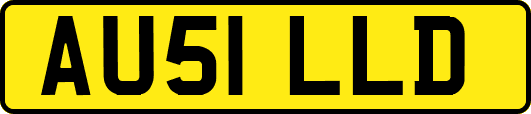 AU51 LLD